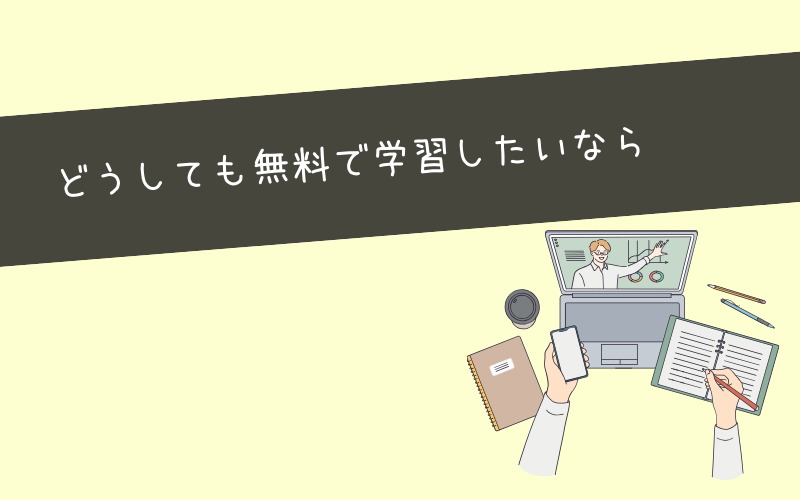 どうしても無料で学習したいなら